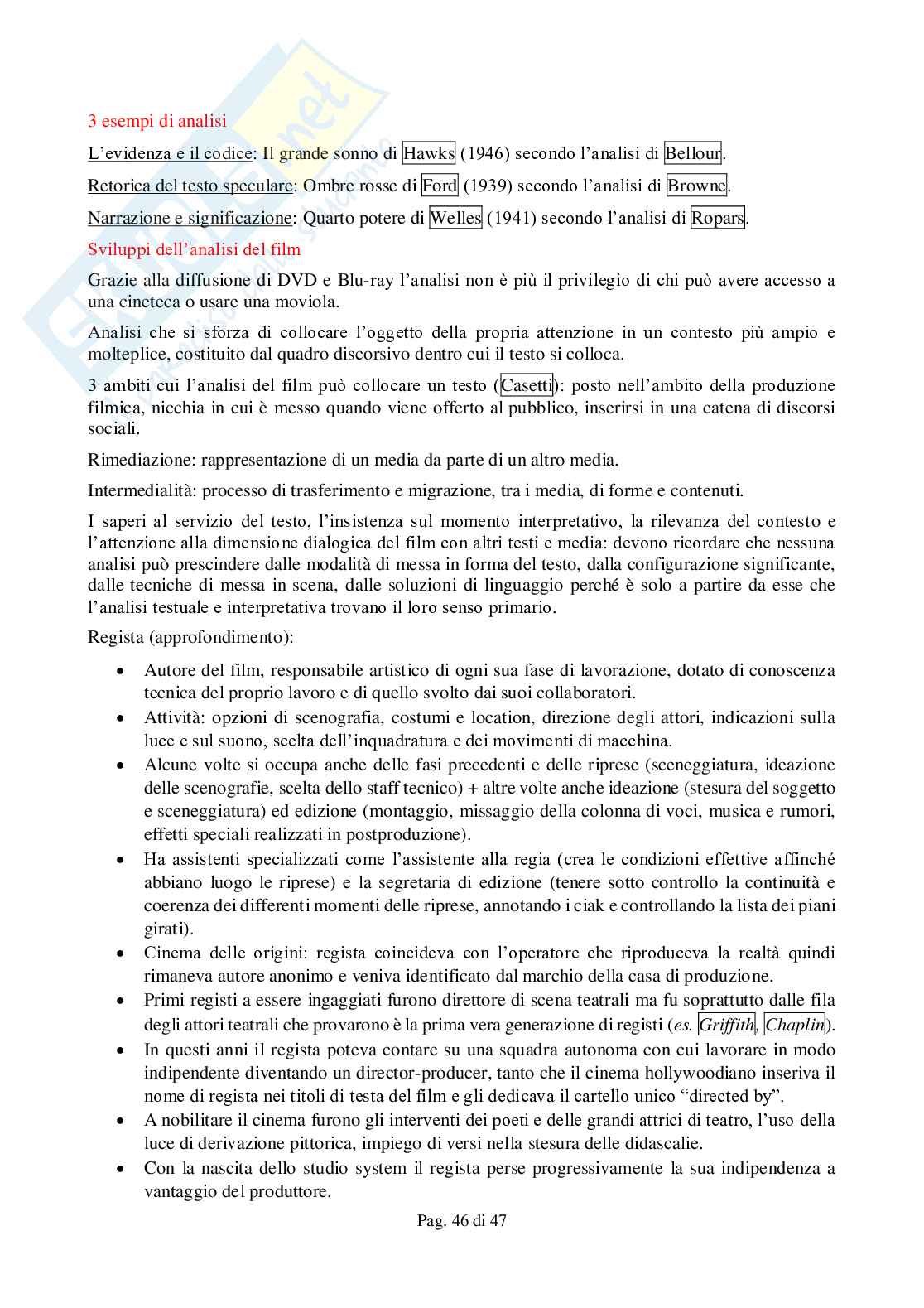 3 esempi di analisi

L'evidenza e il codice: Il grande sonno di Hawks (1946) secondo l'analisi di Bellour.

Retorica del testo speculare: Ombre rosse di Ford (1939) secondo l'analisi di Browne.

Narrazione e significazione: Quarto potere di Welles (1941) secondo l'analisi di Ropars.

Sviluppi dell'analisi del film

Grazie alla diffusione di DVD e Blu-ray l'analisi non è più il privilegio di chi può avere accesso a una cineteca o usare una moviola.

Analisi che si sforza di collocare l'oggetto della propria attenzione in un contesto più ampio e molteplice, costituito dal quadro discorsivo dentro cui il testo si colloca.

3 ambiti cui l'analisi del film può collocare un testo (Casetti): posto nell'ambito della produzione filmica, nicchia in cui è messo quando viene offerto al pubblico, inserirsi in una catena di discorsi sociali.

Rimediazione: rappresentazione di un media da parte di un altro media.

Intermedialità: processo di trasferimento e migrazione, tra i media, di forme e contenuti.

I saperi al servizio del testo, l'insistenza sul momento interpretativo, la rilevanza del contesto e l'attenzione alla dimensione dialogica del film con altri testi e media: devono ricordare che nessuna analisi può prescindere dalle modalità di messa in forma del testo, dalla configurazione significante, dalle tecniche di messa in scena, dalle soluzioni di linguaggio perché è solo a partire da esse che l'analisi testuale e interpretativa trovano il loro senso primario.

Regista (approfondimento):

• Autore del film, responsabile artistico di ogni sua fase di lavorazione, dotato di conoscenza tecnica del proprio lavoro e di quello svolto dai suoi collaboratori.
• Attività: opzioni di scenografia, costumi e location, direzione degli attori, indicazioni sulla luce e sul suono, scelta dell'inquadratura e dei movimenti di macchina.
• Alcune volte si occupa anche delle fasi precedenti e delle riprese (sceneggiatura, ideazione delle scenografie, scelta dello staff tecnico) + altre volte anche ideazione (stesura del soggetto e sceneggiatura) ed edizione (montaggio, missaggio della colonna di voci, musica e rumori, effetti speciali realizzati in postproduzione).
• Ha assistenti specializzati come l'assistente alla regia (crea le condizioni effettive affinché abbiano luogo le riprese) e la segretaria di edizione (tenere sotto controllo la continuità e coerenza dei differenti momenti delle riprese, annotando i ciak e controllando la lista dei piani girati).
• Cinema delle origini: regista coincideva con l'operatore che riproduceva la realtà quindi rimaneva autore anonimo e veniva identificato dal marchio della casa di produzione.
• Primi registi a essere ingaggiati furono direttore di scena teatrali ma fu soprattutto dalle fila degli attori teatrali che provarono è la prima vera generazione di registi (es. Griffith, Chaplin).
• In questi anni il regista poteva contare su una squadra autonoma con cui lavorare in modo indipendente diventando un director-producer, tanto che il cinema hollywoodiano inseriva il nome di regista nei titoli di testa del film e gli dedicava il cartello unico "directed by".
• A nobilitare il cinema furono gli interventi dei poeti e delle grandi attrici di teatro, l'uso della luce di derivazione pittorica, impiego di versi nella stesura delle didascalie.
• Con la nascita dello studio system il regista perse progressivamente la sua indipendenza a vantaggio del produttore.

Pag. 46 di 47